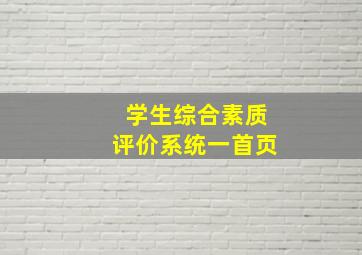 学生综合素质
评价系统一首页